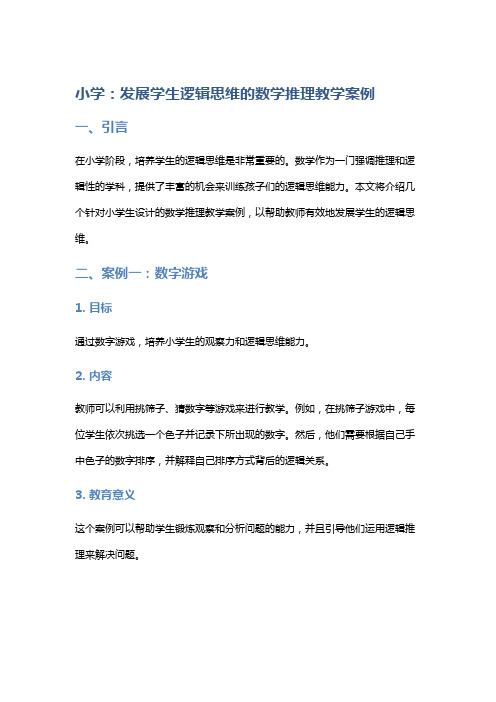 小学：发展学生逻辑思维的数学推理教学案例

一、引言

在小学阶段，培养学生的逻辑思维是非常重要的。数学作为一门强调推理和逻辑性的学科，提供了丰富的机会来训练孩子们的逻辑思维能力。本文将介绍几个针对小学生设计的数学推理教学案例，以帮助教师有效地发展学生的逻辑思维。

二、案例一：数字游戏

1. 目标

通过数字游戏，培养小学生的观察力和逻辑思维能力。

2. 内容

教师可以利用挑筛子、猜数字等游戏来进行教学。例如，在挑筛子游戏中，每位学生依次挑选一个色子并记录下所出现的数字。然后，他们需要根据自己手中色子的数字排序，并解释自己排序方式背后的逻辑关系。

3. 教育意义

这个案例可以帮助学生锻炼观察和分析问题的能力，并且引导他们运用逻辑推理来解决问题。